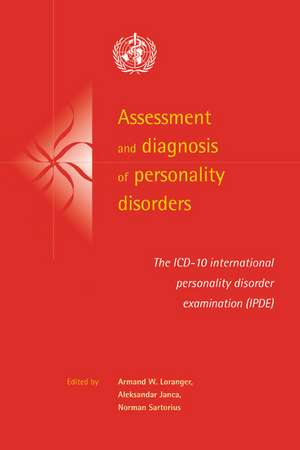 Assessment and diagnosis of personality disorders

The ICD-10 international personality disorder examination (IPDE)

Edited by Armand W. Loranger, Aleksandar Janca, Norman Sartorius